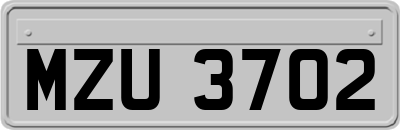 MZU 3702